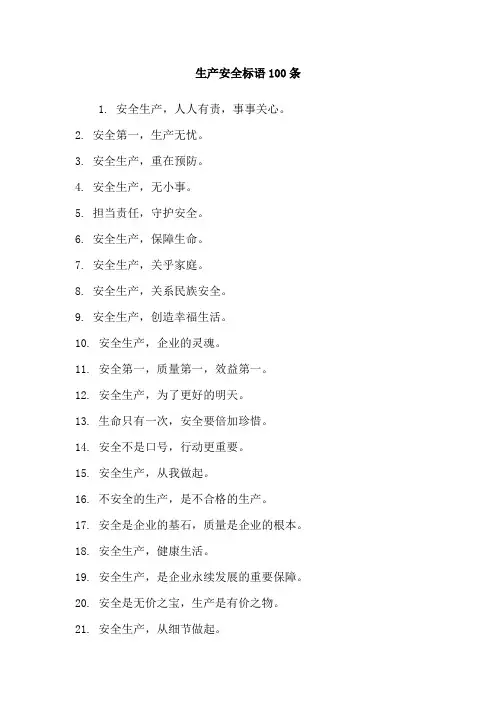 生产安全标语 100 条

1. 安全生产，人人有责，事事关心。

2. 安全第一，生产无忧。

3. 安全生产，重在预防。

4. 安全生产，无小事。

5. 担当责任，守护安全。

6. 安全生产，保障生命。

7. 安全生产，关乎家庭。

8. 安全生产，关系民族安全。

9. 安全生产，创造幸福生活。

10. 安全生产，企业的灵魂。

11. 安全第一，质量第一，效益第一。

12. 安全生产，为了更好的明天。

13. 生命只有一次，安全要倍加珍惜。

14. 安全不是口号，行动更重要。

15. 安全生产，从我做起。

16. 不安全的生产，是不合格的生产。

17. 安全是企业的基石，质量是企业的根本。

18. 安全生产，健康生活。

19. 安全生产，是企业永续发展的重要保障。

20. 安全是无价之宝，生产是有价之物。

21. 安全生产，从细节做起。